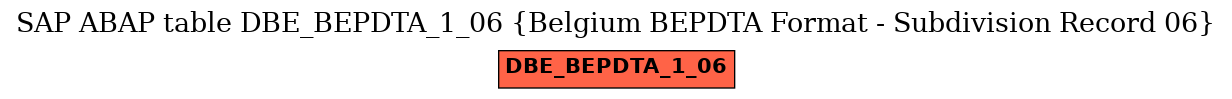 SAP ABAP table DBE_BEPDTA_1_06 {Belgium BEPDTA Format - Subdivision Record 06}

DBE_BEPDTA_1_06